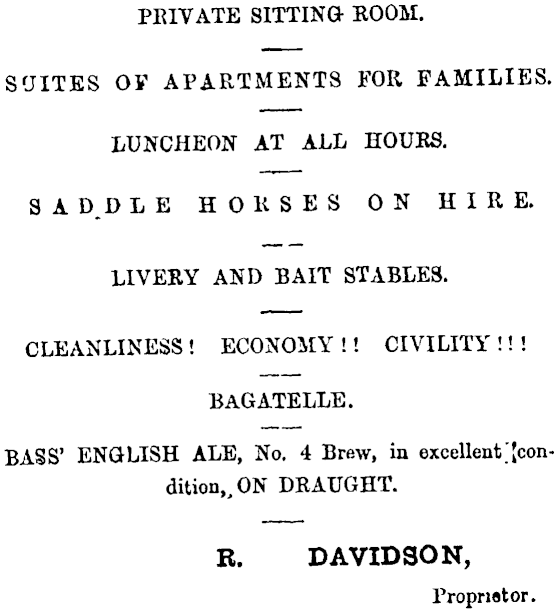 PRIVATE SITTING ROOM.

SUITES OF APARTMENTS FOR FAMILIES.

LUNCHEON AT ALL HOURS.

SADDLE HORSES ON HIRE.

LIVERY AND BAIT STABLES.

CLEANLINESS! ECONOMY!! CIVILITY!!!

BAGATELLE.

BASS' ENGLISH ALE, No. 4 Brew, in excellent condition, ON DRAUGHT.

R. DAVIDSON,

Proprietor.